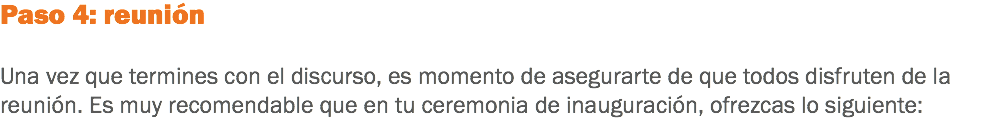 Paso 4: reunión

Una vez que termines con el discurso, es momento de asegurarte de que todos disfruten de la reunión. Es muy recomendable que en tu ceremonia de inauguración, ofrezcas lo siguiente: